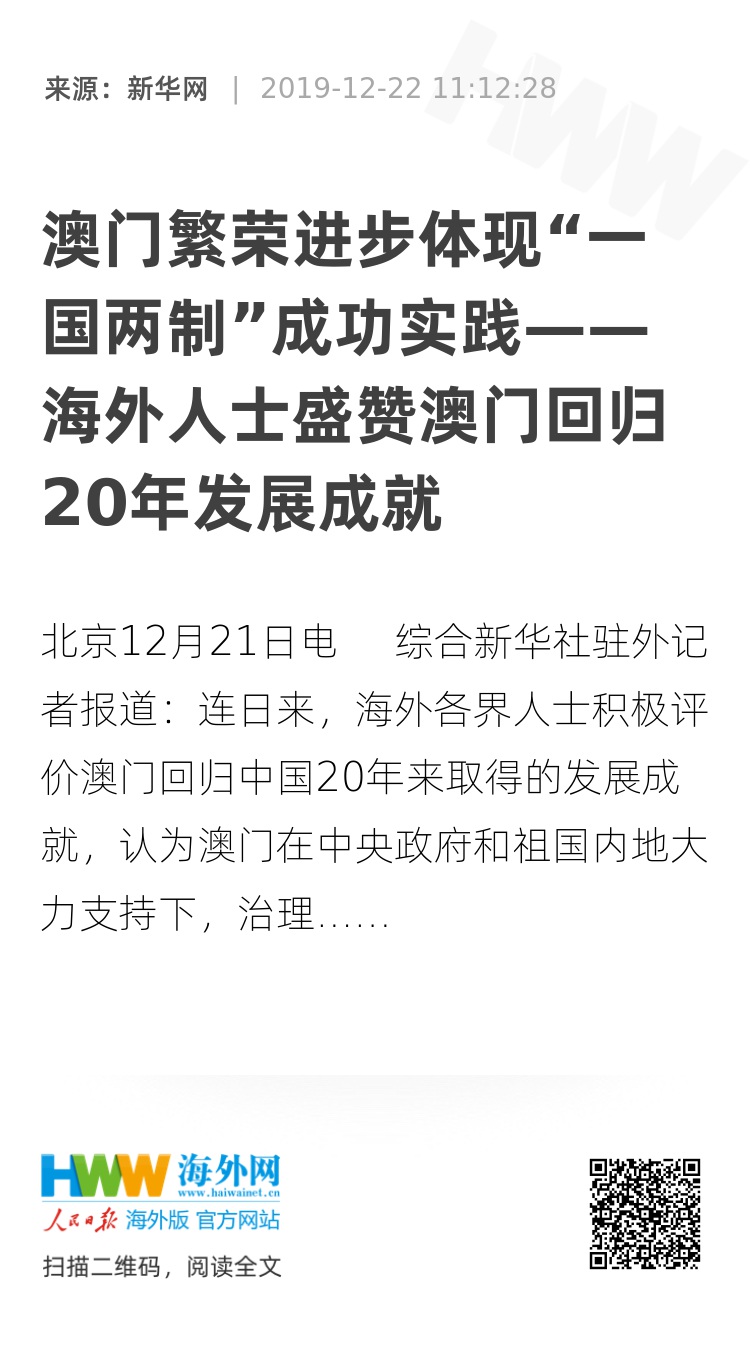 来源：新华网 | 2019-12-22 11:12:28

澳门繁荣进步体现“一国两制”成功实践——海外人士盛赞澳门回归20年发展成就

北京12月21日电 综合新华社驻外记者报道：连日来，海外各界人士积极评价澳门回归中国20年来取得的发展成就，认为澳门在中央政府和祖国内地大力支持下，治理……

HWW 海外网
www.haiwainet.cn
人民日报 海外版 官方网站
扫描二维码，阅读全文